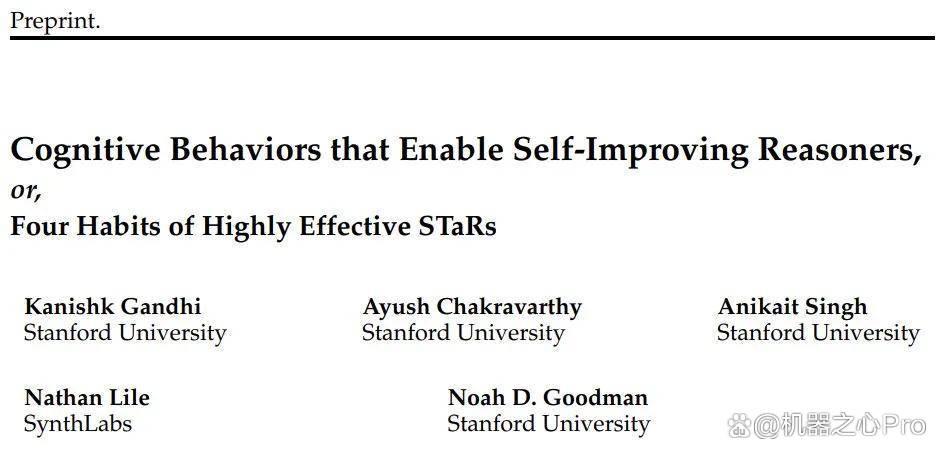 Preprint.

Cognitive Behaviors that Enable Self-Improving Reasoners,
or,
Four Habits of Highly Effective STaRs

Kanishk Gandhi
Stanford University

Ayush Chakravarthy
Stanford University

Anikait Singh
Stanford University

Nathan Lile
SynthLabs

Noah D. Goodman
Stanford University

@机器之心Pro